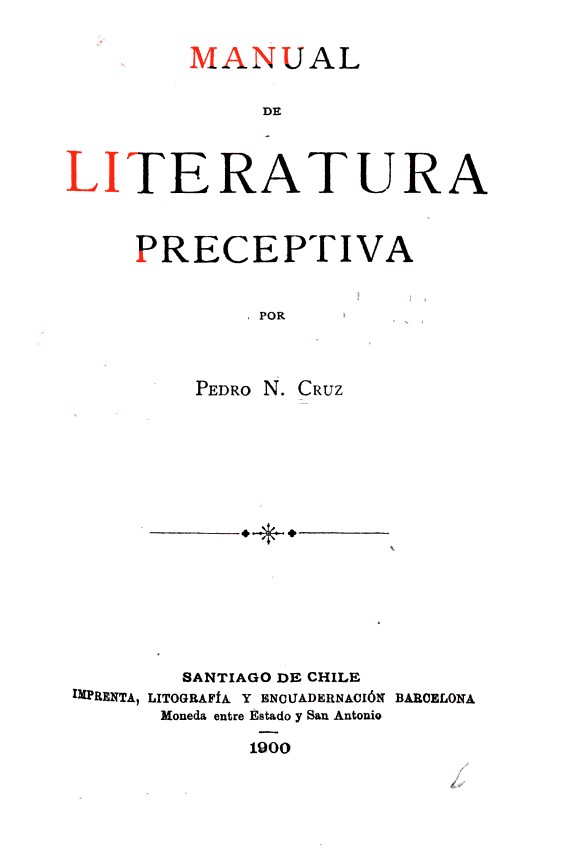 MANUAL

DE

LITERATURA

PRECEPTIVA

POR

PEDRO N. CRUZ

SANTIAGO DE CHILE
IMPRENTA, LITOGRAFÍA Y ENCUADERNACIÓN BARCELONA
Moneda entre Estado y San Antonio

1900